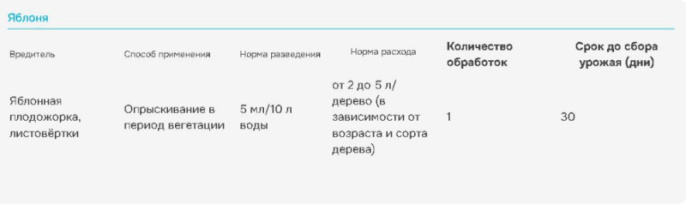 Яблоня

| Вредитель | Способ применения | Норма разведения | Норма расхода | Количество обработок | Срок до сбора урожая (дни) |
|---|---|---|---|---|---|
| Яблонная плодожорка, листовёртки | Опрыскивание в период вегетации | 5 мл/10 л воды | от 2 до 5 л/дерево (в зависимости от возраста и сорта дерева) | 1 | 30 |